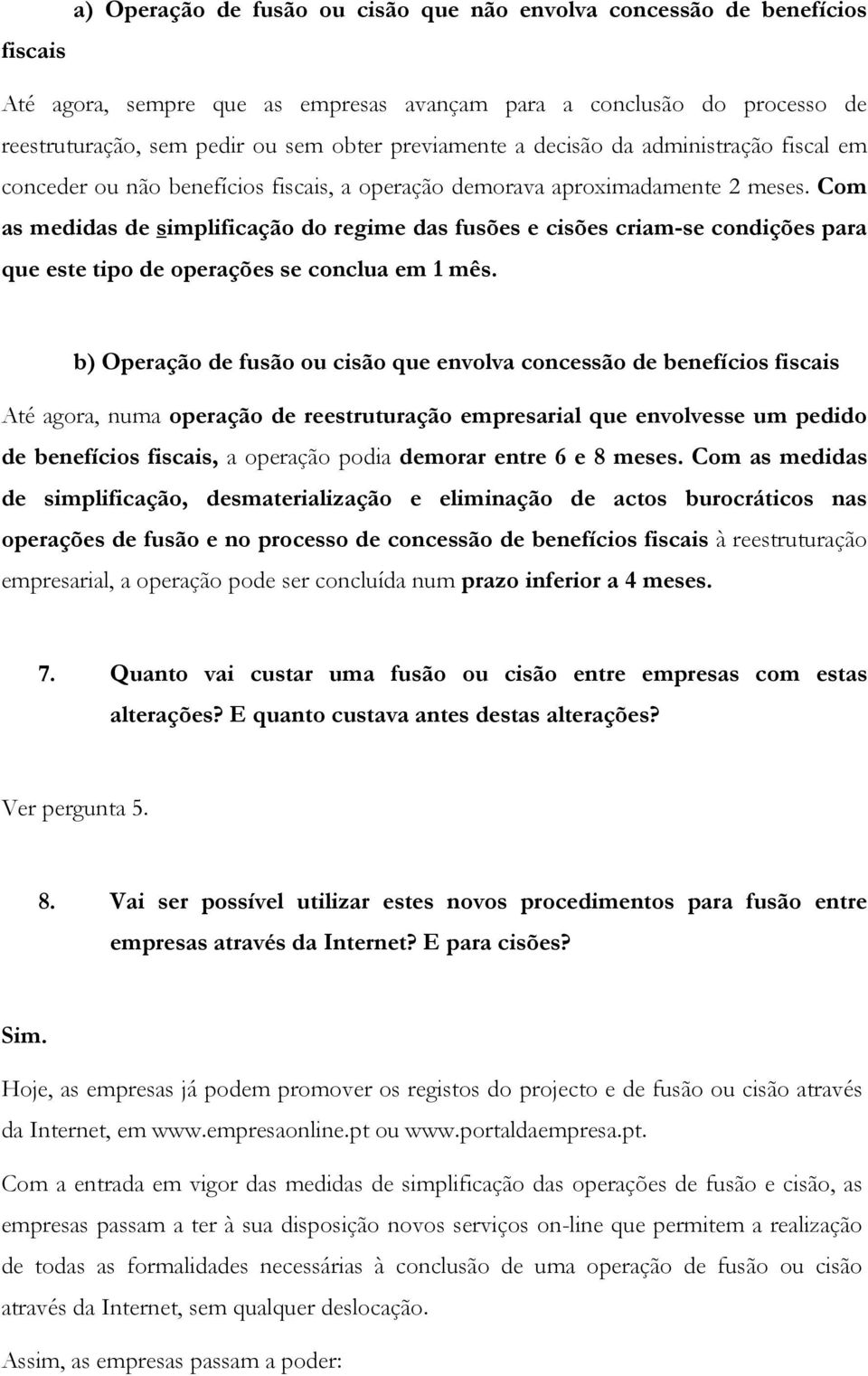 a) Operação de fusão ou cisão que não envolva concessão de benefícios fiscais

Até agora, sempre que as empresas avançam para a conclusão do processo de reestruturação, sem pedir ou sem obter previamente a decisão da administração fiscal em conceder ou não benefícios fiscais, a operação demorava aproximadamente 2 meses. Com as medidas de simplificação do regime das fusões e cisões criam-se condições para que este tipo de operações se conclua em 1 mês.

b) Operação de fusão ou cisão que envolva concessão de benefícios fiscais

Até agora, numa operação de reestruturação empresarial que envolvesse um pedido de benefícios fiscais, a operação podia demorar entre 6 e 8 meses. Com as medidas de simplificação, desmaterialização e eliminação de actos burocráticos nas operações de fusão e no processo de concessão de benefícios fiscais à reestruturação empresarial, a operação pode ser concluída num prazo inferior a 4 meses.

7. Quanto vai custar uma fusão ou cisão entre empresas com estas alterações? E quanto custava antes destas alterações?

Ver pergunta 5.

8. Vai ser possível utilizar estes novos procedimentos para fusão entre empresas através da Internet? E para cisões?

Sim.

Hoje, as empresas já podem promover os registos do projecto e de fusão ou cisão através da Internet, em www.empresaonline.pt ou www.portaldaempresa.pt.

Com a entrada em vigor das medidas de simplificação das operações de fusão e cisão, as empresas passam a ter à sua disposição novos serviços on-line que permitem a realização de todas as formalidades necessárias à conclusão de uma operação de fusão ou cisão através da Internet, sem qualquer deslocação.

Assim, as empresas passam a poder: